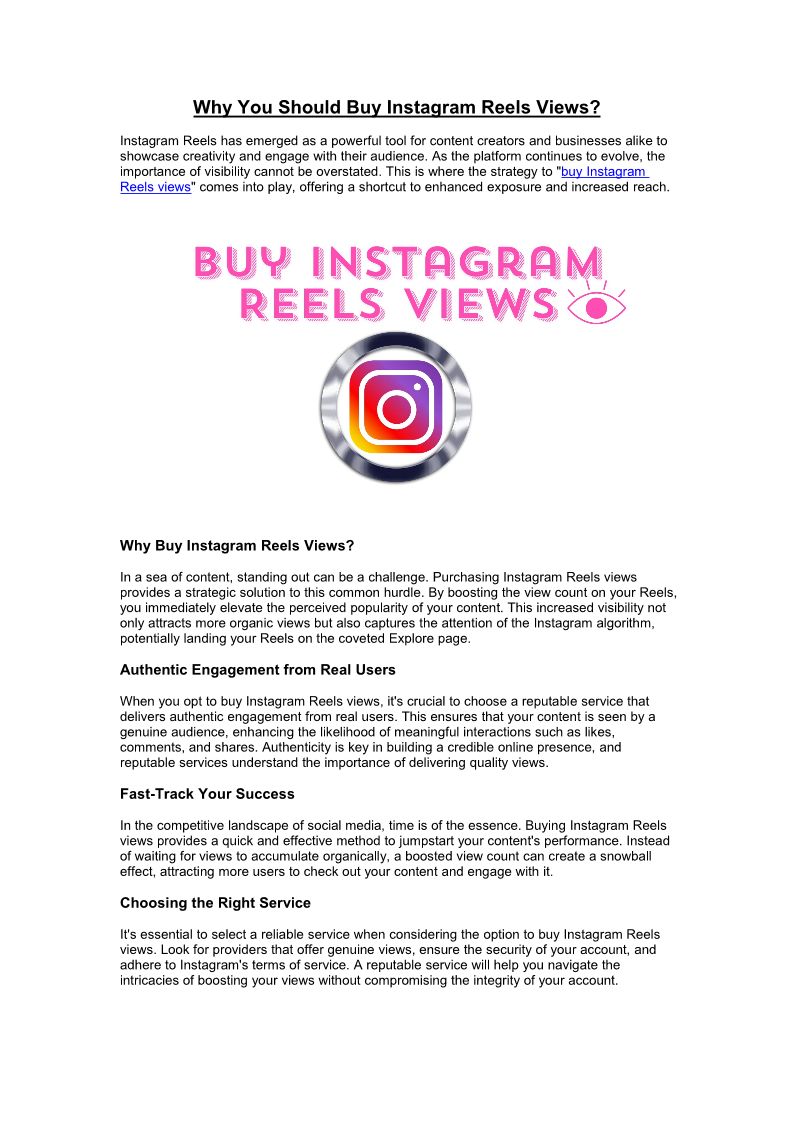 Why You Should Buy Instagram Reels Views?

Instagram Reels has emerged as a powerful tool for content creators and businesses alike to showcase creativity and engage with their audience. As the platform continues to evolve, the importance of visibility cannot be overstated. This is where the strategy to "buy Instagram Reels views" comes into play, offering a shortcut to enhanced exposure and increased reach.

BUY INSTAGRAM REELS VIEWS

Why Buy Instagram Reels Views?

In a sea of content, standing out can be a challenge. Purchasing Instagram Reels views provides a strategic solution to this common hurdle. By boosting the view count on your Reels, you immediately elevate the perceived popularity of your content. This increased visibility not only attracts more organic views but also captures the attention of the Instagram algorithm, potentially landing your Reels on the coveted Explore page.

Authentic Engagement from Real Users

When you opt to buy Instagram Reels views, it's crucial to choose a reputable service that delivers authentic engagement from real users. This ensures that your content is seen by a genuine audience, enhancing the likelihood of meaningful interactions such as likes, comments, and shares. Authenticity is key in building a credible online presence, and reputable services understand the importance of delivering quality views.

Fast-Track Your Success

In the competitive landscape of social media, time is of the essence. Buying Instagram Reels views provides a quick and effective method to jumpstart your content's performance. Instead of waiting for views to accumulate organically, a boosted view count can create a snowball effect, attracting more users to check out your content and engage with it.

Choosing the Right Service

It's essential to select a reliable service when considering the option to buy Instagram Reels views. Look for providers that offer genuine views, ensure the security of your account, and adhere to Instagram's terms of service. A reputable service will help you navigate the intricacies of boosting your views without compromising the integrity of your account.